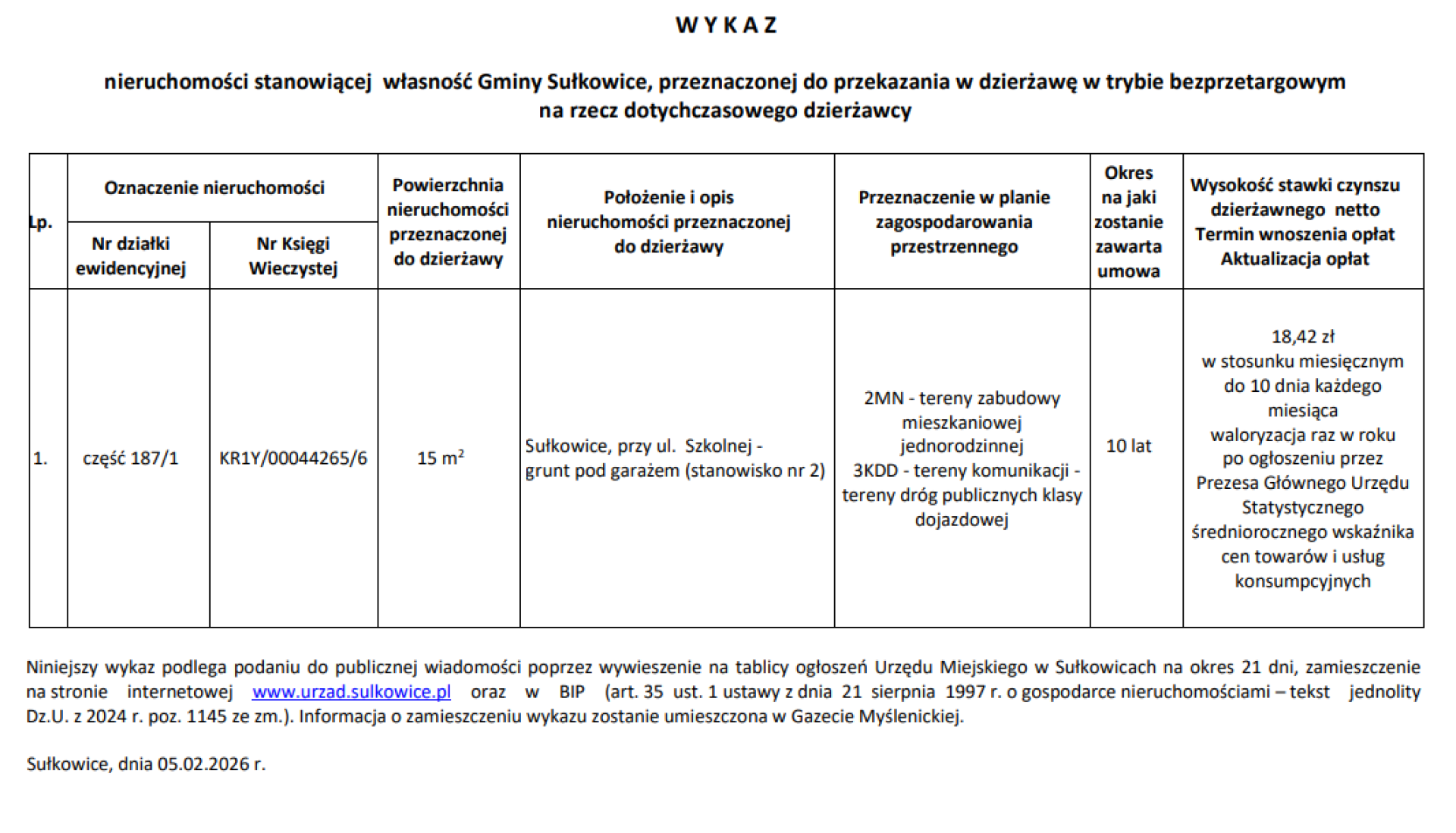 W Y K A Z

nieruchomości stanowiącej własność Gminy Sułkowice, przeznaczonej do przekazania w dzierżawę w trybie bezprzetargowym na rzecz dotychczasowego dzierżawcy

| Lp. | Oznaczenie nieruchomości: Nr działki ewidencyjnej | Oznaczenie nieruchomości: Nr Księgi Wieczystej | Powierzchnia nieruchomości przeznaczonej do dzierżawy | Położenie i opis nieruchomości przeznaczonej do dzierżawy | Przeznaczenie w planie zagospodarowania przestrzennego | Okres na jaki zostanie zawarta umowa | Wysokość stawki czynszu dzierżawnego netto Termin wnoszenia opłat Aktualizacja opłat |
|---|---|---|---|---|---|---|---|
| 1. | część 187/1 | KR1Y/00044265/6 | 15 $m^2$ | Sułkowice, przy ul. Szkolnej - grunt pod garażem (stanowisko nr 2) | 2MN - tereny zabudowy mieszkaniowej jednorodzinnej 3KDD - tereny komunikacji - tereny dróg publicznych klasy dojazdowej | 10 lat | 18,42 zł w stosunku miesięcznym do 10 dnia każdego miesiąca waloryzacja raz w roku po ogłoszeniu przez Prezesa Głównego Urzędu Statystycznego średniorocznego wskaźnika cen towarów i usług konsumpcyjnych |

Niniejszy wykaz podlega podaniu do publicznej wiadomości poprzez wywieszenie na tablicy ogłoszeń Urzędu Miejskiego w Sułkowicach na okres 21 dni, zamieszczenie na stronie internetowej www.urzad.sulkowice.pl oraz w BIP (art. 35 ust. 1 ustawy z dnia 21 sierpnia 1997 r. o gospodarce nieruchomościami – tekst jednolity Dz.U. z 2024 r. poz. 1145 ze zm.). Informacja o zamieszczeniu wykazu zostanie umieszczona w Gazecie Myślenickiej.

Sułkowice, dnia 05.02.2026 r.